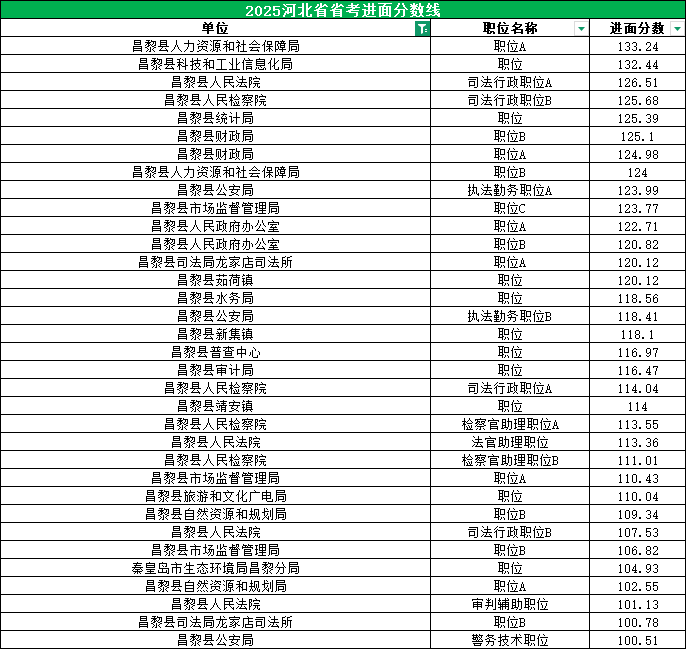 2025河北省省考进面分数线

| 单位 | 职位名称 | 进面分数 |
|---|---|---|
| 昌黎县人力资源和社会保障局 | 职位A | 133.24 |
| 昌黎县科技和工业信息化局 | 职位 | 132.44 |
| 昌黎县人民法院 | 司法行政职位A | 126.51 |
| 昌黎县人民检察院 | 司法行政职位B | 125.68 |
| 昌黎县统计局 | 职位 | 125.39 |
| 昌黎县财政局 | 职位B | 125.1 |
| 昌黎县财政局 | 职位A | 124.98 |
| 昌黎县人力资源和社会保障局 | 职位B | 124 |
| 昌黎县公安局 | 执法勤务职位A | 123.99 |
| 昌黎县市场监督管理局 | 职位C | 123.77 |
| 昌黎县人民政府办公室 | 职位A | 122.71 |
| 昌黎县人民政府办公室 | 职位B | 120.82 |
| 昌黎县司法局龙家店司法所 | 职位A | 120.12 |
| 昌黎县茹荷镇 | 职位 | 120.12 |
| 昌黎县水务局 | 职位 | 118.56 |
| 昌黎县公安局 | 执法勤务职位B | 118.41 |
| 昌黎县新集镇 | 职位 | 118.1 |
| 昌黎县普查中心 | 职位 | 116.97 |
| 昌黎县审计局 | 职位 | 116.47 |
| 昌黎县人民检察院 | 司法行政职位A | 114.04 |
| 昌黎县靖安镇 | 职位 | 114 |
| 昌黎县人民检察院 | 检察官助理职位A | 113.55 |
| 昌黎县人民法院 | 法官助理职位 | 113.36 |
| 昌黎县人民检察院 | 检察官助理职位B | 111.01 |
| 昌黎县市场监督管理局 | 职位A | 110.43 |
| 昌黎县旅游和文化广电局 | 职位 | 110.04 |
| 昌黎县自然资源和规划局 | 职位B | 109.34 |
| 昌黎县人民法院 | 司法行政职位B | 107.53 |
| 昌黎县市场监督管理局 | 职位B | 106.82 |
| 秦皇岛市生态环境局昌黎分局 | 职位 | 104.93 |
| 昌黎县自然资源和规划局 | 职位A | 102.55 |
| 昌黎县人民法院 | 审判辅助职位 | 101.13 |
| 昌黎县司法局龙家店司法所 | 职位B | 100.78 |
| 昌黎县公安局 | 警务技术职位 | 100.51 |